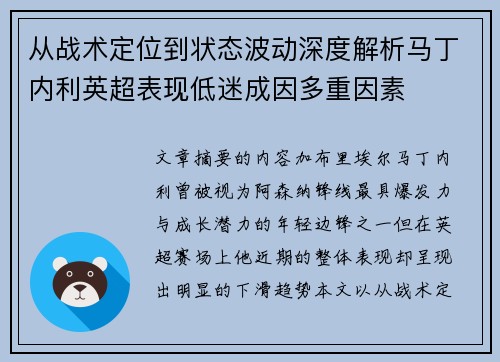 从战术定位到状态波动深度解析马丁内利英超表现低迷成因多重因素

文章摘要的内容加布里埃尔马丁内利曾被视为阿森纳锋线最具爆发力与成长潜力的年轻边锋之一但在英超赛场上他近期的整体表现却呈现出明显的下滑趋势本文以从战术定